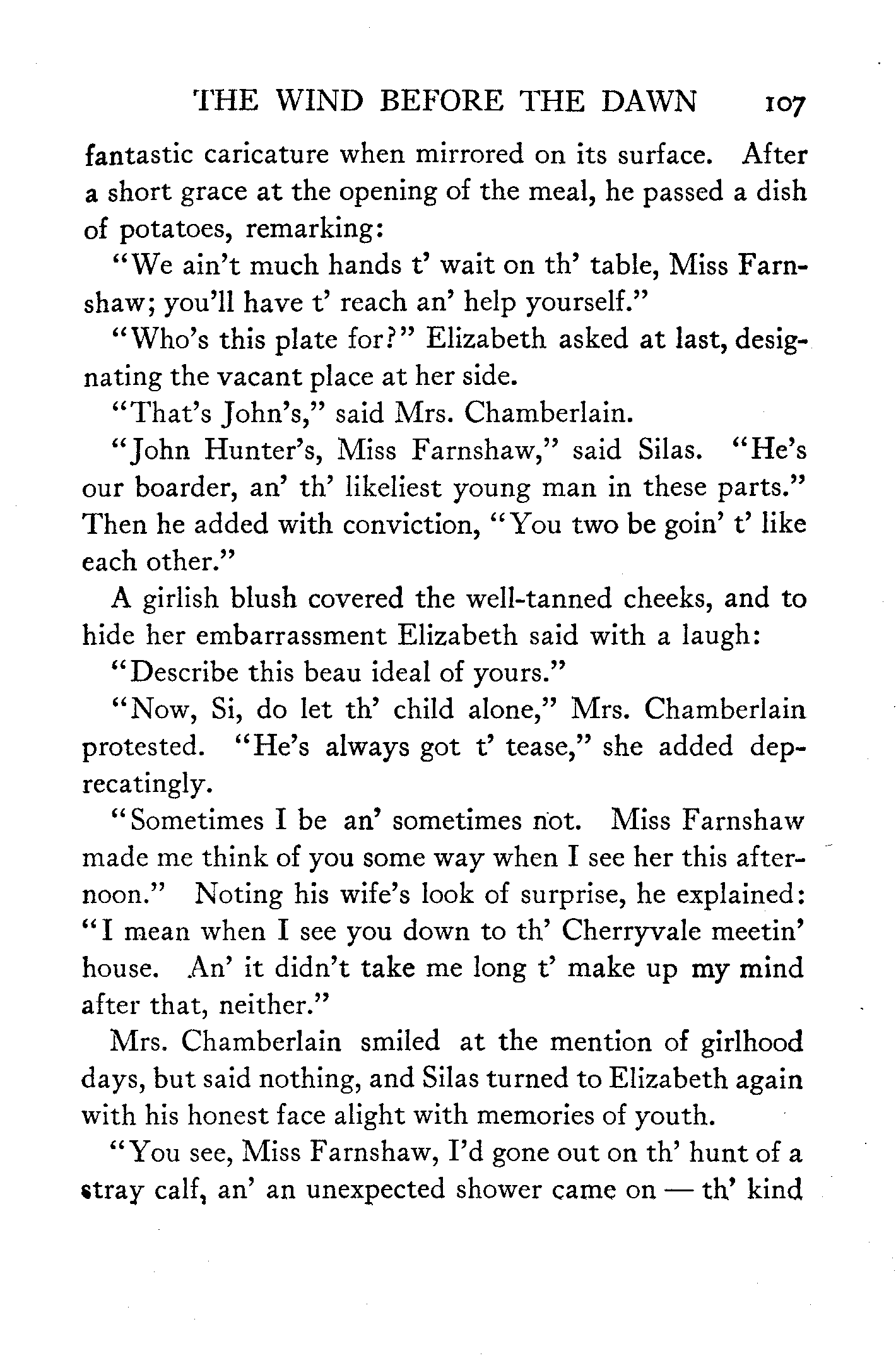 THE WIND BEFORE THE DAWN 107

fantastic caricature when mirrored on its surface. After a short grace at the opening of the meal, he passed a dish of potatoes, remarking:

"We ain't much hands t' wait on th' table, Miss Farnshaw; you'll have t' reach an' help yourself."

"Who's this plate for?" Elizabeth asked at last, designating the vacant place at her side.

"That's John's," said Mrs. Chamberlain.

"John Hunter's, Miss Farnshaw," said Silas. "He's our boarder, an' th' likeliest young man in these parts." Then he added with conviction, "You two be goin' t' like each other."

A girlish blush covered the well-tanned cheeks, and to hide her embarrassment Elizabeth said with a laugh:

"Describe this beau ideal of yours."

"Now, Si, do let th' child alone," Mrs. Chamberlain protested. "He's always got t' tease," she added deprecatingly.

"Sometimes I be an' sometimes not. Miss Farnshaw made me think of you some way when I see her this afternoon." Noting his wife's look of surprise, he explained: "I mean when I see you down to th' Cherryvale meetin' house. An' it didn't take me long t' make up my mind after that, neither."

Mrs. Chamberlain smiled at the mention of girlhood days, but said nothing, and Silas turned to Elizabeth again with his honest face alight with memories of youth.

"You see, Miss Farnshaw, I'd gone out on th' hunt of a stray calf, an' an unexpected shower came on — th' kind